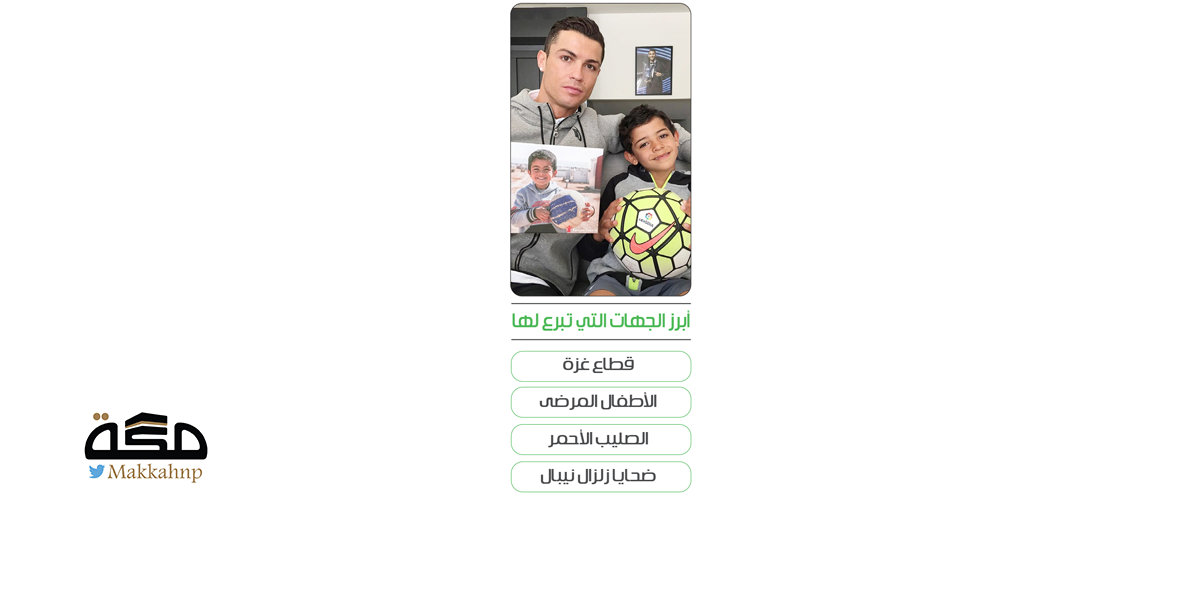 أبرز الجهات التي تبرع لها

قطاع غزة

الأطفال المرضى

الصليب الأحمر

ضحايا زلزال نيبال

مكة
Makkahnp